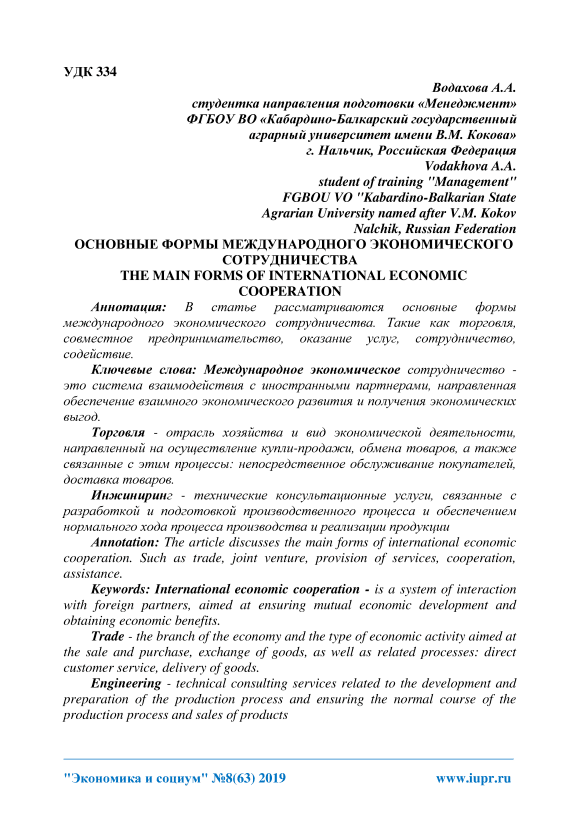 УДК 334

Водахова А.А.
студентка направления подготовки «Менеджмент»
ФГБОУ ВО «Кабардино-Балкарский государственный аграрный университет имени В.М. Кокова»
г. Нальчик, Российская Федерация
Vodakhova A.A.
student of training "Management"
FGBOU VO "Kabardino-Balkarian State Agrarian University named after V.M. Kokov
Nalchik, Russian Federation

ОСНОВНЫЕ ФОРМЫ МЕЖДУНАРОДНОГО ЭКОНОМИЧЕСКОГО СОТРУДНИЧЕСТВА
THE MAIN FORMS OF INTERNATIONAL ECONOMIC COOPERATION

Аннотация: В статье рассматриваются основные формы международного экономического сотрудничества. Такие как торговля, совместное предпринимательство, оказание услуг, сотрудничество, содействие.

Ключевые слова: Международное экономическое сотрудничество - это система взаимодействия с иностранными партнерами, направленная обеспечение взаимного экономического развития и получения экономических выгод.

Торговля - отрасль хозяйства и вид экономической деятельности, направленный на осуществление купли-продажи, обмена товаров, а также связанные с этим процессы: непосредственное обслуживание покупателей, доставка товаров.

Инжиниринг - технические консультационные услуги, связанные с разработкой и подготовкой производственного процесса и обеспечением нормального хода процесса производства и реализации продукции

Annotation: The article discusses the main forms of international economic cooperation. Such as trade, joint venture, provision of services, cooperation, assistance.

Keywords: International economic cooperation - is a system of interaction with foreign partners, aimed at ensuring mutual economic development and obtaining economic benefits.

Trade - the branch of the economy and the type of economic activity aimed at the sale and purchase, exchange of goods, as well as related processes: direct customer service, delivery of goods.

Engineering - technical consulting services related to the development and preparation of the production process and ensuring the normal course of the production process and sales of products

"Экономика и социум" №8(63) 2019 www.iupr.ru